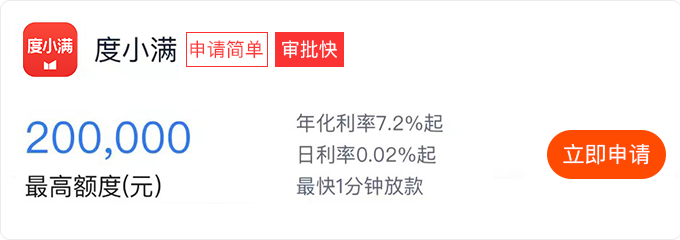 度小满

度小满 申请简单 审批快

200,000
最高额度(元)

年化利率7.2%起
日利率0.02%起
最快1分钟放款

立即申请